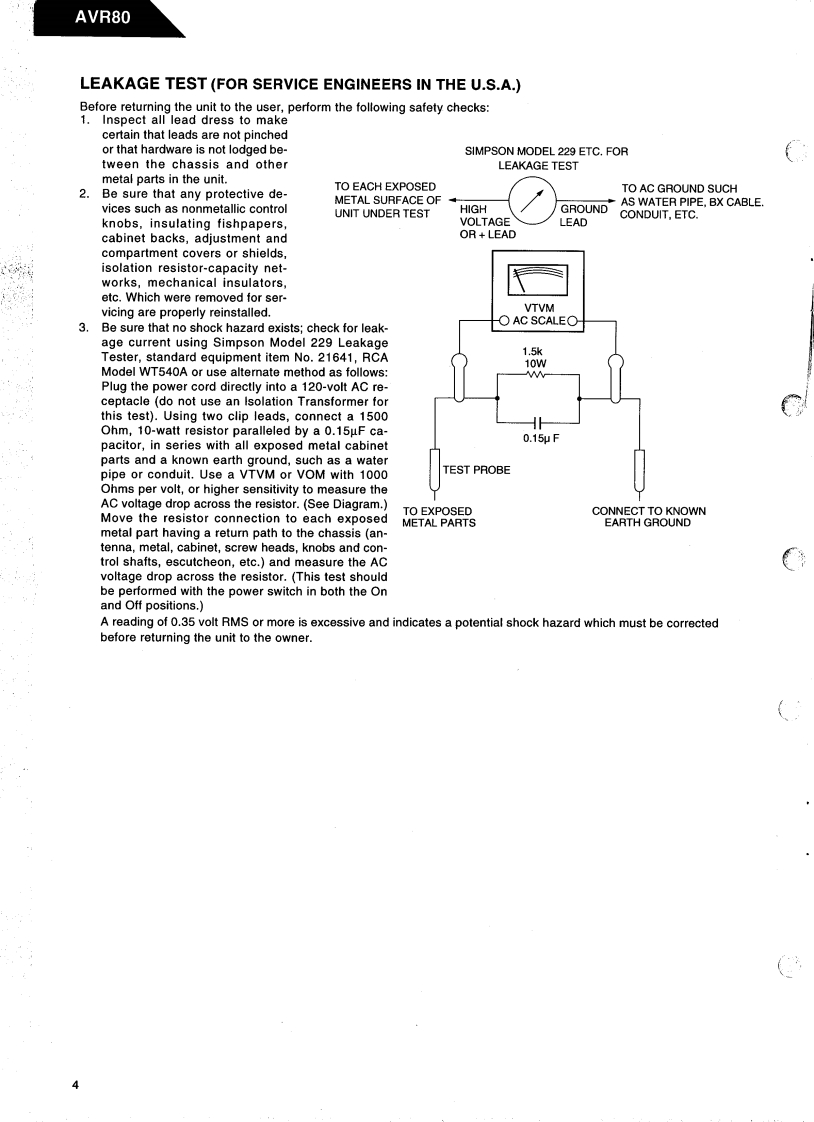 AVR80

LEAKAGE TEST (FOR SERVICE ENGINEERS IN THE U.S.A.)

Before returning the unit to the user, perform the following safety checks:

1. Inspect all lead dress to make certain that leads are not pinched or that hardware is not lodged between the chassis and other metal parts in the unit.
2. Be sure that any protective devices such as nonmetallic control knobs, insulating fishpapers, cabinet backs, adjustment and compartment covers or shields, isolation resistor-capacity networks, mechanical insulators, etc. Which were removed for servicing are properly reinstalled.
3. Be sure that no shock hazard exists; check for leakage current using Simpson Model 229 Leakage Tester, standard equipment item No. 21641, RCA Model WT540A or use alternate method as follows: Plug the power cord directly into a 120-volt AC receptacle (do not use an Isolation Transformer for this test). Using two clip leads, connect a 1500 Ohm, 10-watt resistor paralleled by a 0.15μF capacitor, in series with all exposed metal cabinet parts and a known earth ground, such as a water pipe or conduit. Use a VTVM or VOM with 1000 Ohms per volt, or higher sensitivity to measure the AC voltage drop across the resistor. (See Diagram.) Move the resistor connection to each exposed metal part having a return path to the chassis (antenna, metal, cabinet, screw heads, knobs and control shafts, escutcheon, etc.) and measure the AC voltage drop across the resistor. (This test should be performed with the power switch in both the On and Off positions.)

A reading of 0.35 volt RMS or more is excessive and indicates a potential shock hazard which must be corrected before returning the unit to the owner.

SIMPSON MODEL 229 ETC. FOR LEAKAGE TEST

TO EACH EXPOSED METAL SURFACE OF UNIT UNDER TEST

HIGH VOLTAGE OR + LEAD

GROUND LEAD

TO AC GROUND SUCH AS WATER PIPE, BX CABLE. CONDUIT, ETC.

VTVM
AC SCALE

1.5k
10W

0.15μ F

TEST PROBE

TO EXPOSED METAL PARTS

CONNECT TO KNOWN EARTH GROUND

4